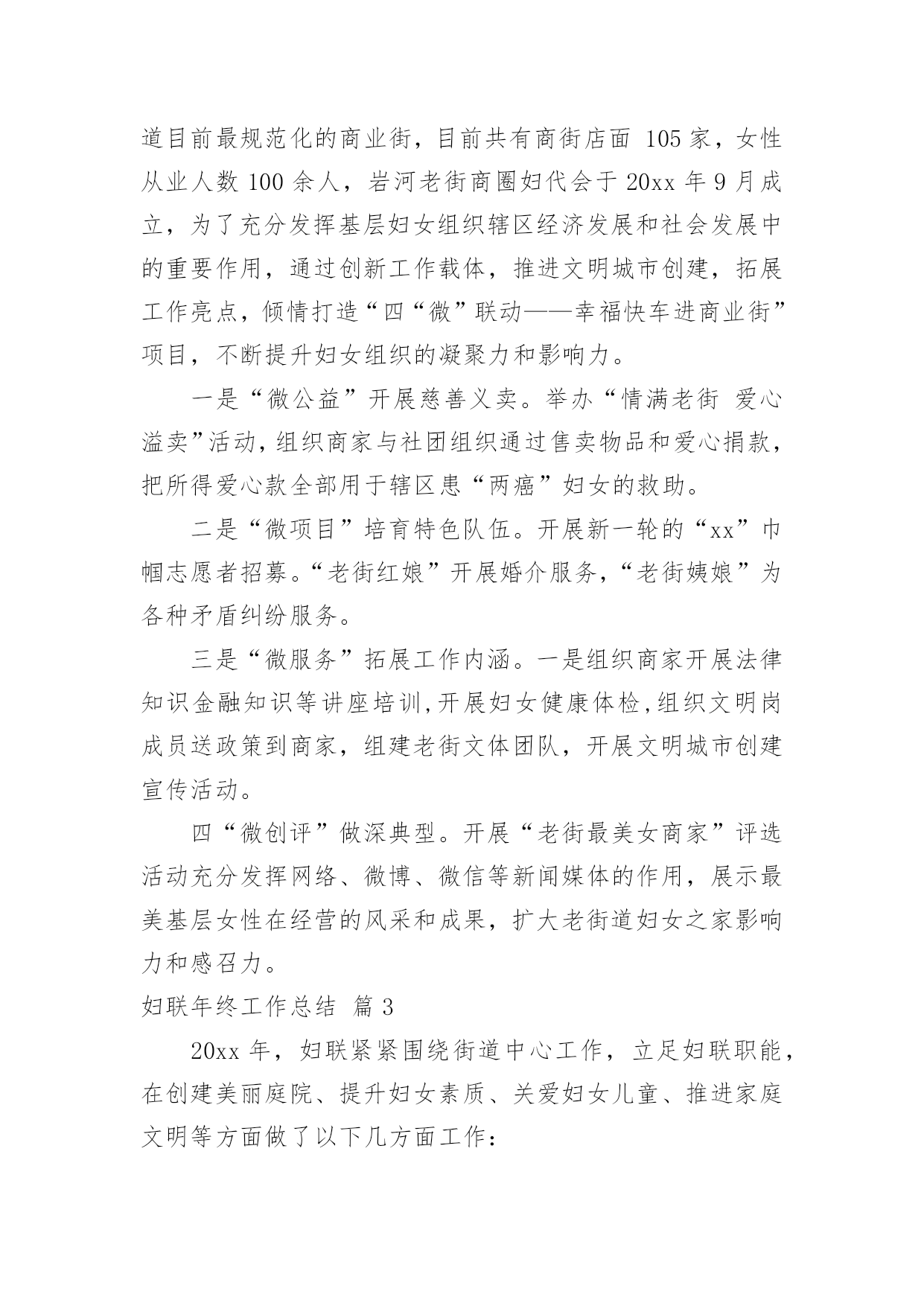 道目前最规范化的商业街，目前共有商街店面 105 家，女性从业人数 100 余人，岩河老街商圈妇代会于 20xx 年 9 月成立，为了充分发挥基层妇女组织辖区经济发展和社会发展中的重要作用，通过创新工作载体，推进文明城市创建，拓展工作亮点，倾情打造“四“微”联动——幸福快车进商业街”项目，不断提升妇女组织的凝聚力和影响力。

一是“微公益”开展慈善义卖。举办“情满老街 爱心溢卖”活动，组织商家与社团组织通过售卖物品和爱心捐款，把所得爱心款全部用于辖区患“两癌”妇女的救助。

二是“微项目”培育特色队伍。开展新一轮的“xx”巾帼志愿者招募。“老街红娘”开展婚介服务，“老街姨娘”为各种矛盾纠纷服务。

三是“微服务”拓展工作内涵。一是组织商家开展法律知识金融知识等讲座培训，开展妇女健康体检，组织文明岗成员送政策到商家，组建老街文体团队，开展文明城市创建宣传活动。

四“微创评”做深典型。开展“老街最美女商家”评选活动充分发挥网络、微博、微信等新闻媒体的作用，展示最美基层女性在经营的风采和成果，扩大老街道妇女之家影响力和感召力。

妇联年终工作总结 篇 3

20xx 年，妇联紧紧围绕街道中心工作，立足妇联职能，在创建美丽庭院、提升妇女素质、关爱妇女儿童、推进家庭文明等方面做了以下几方面工作：